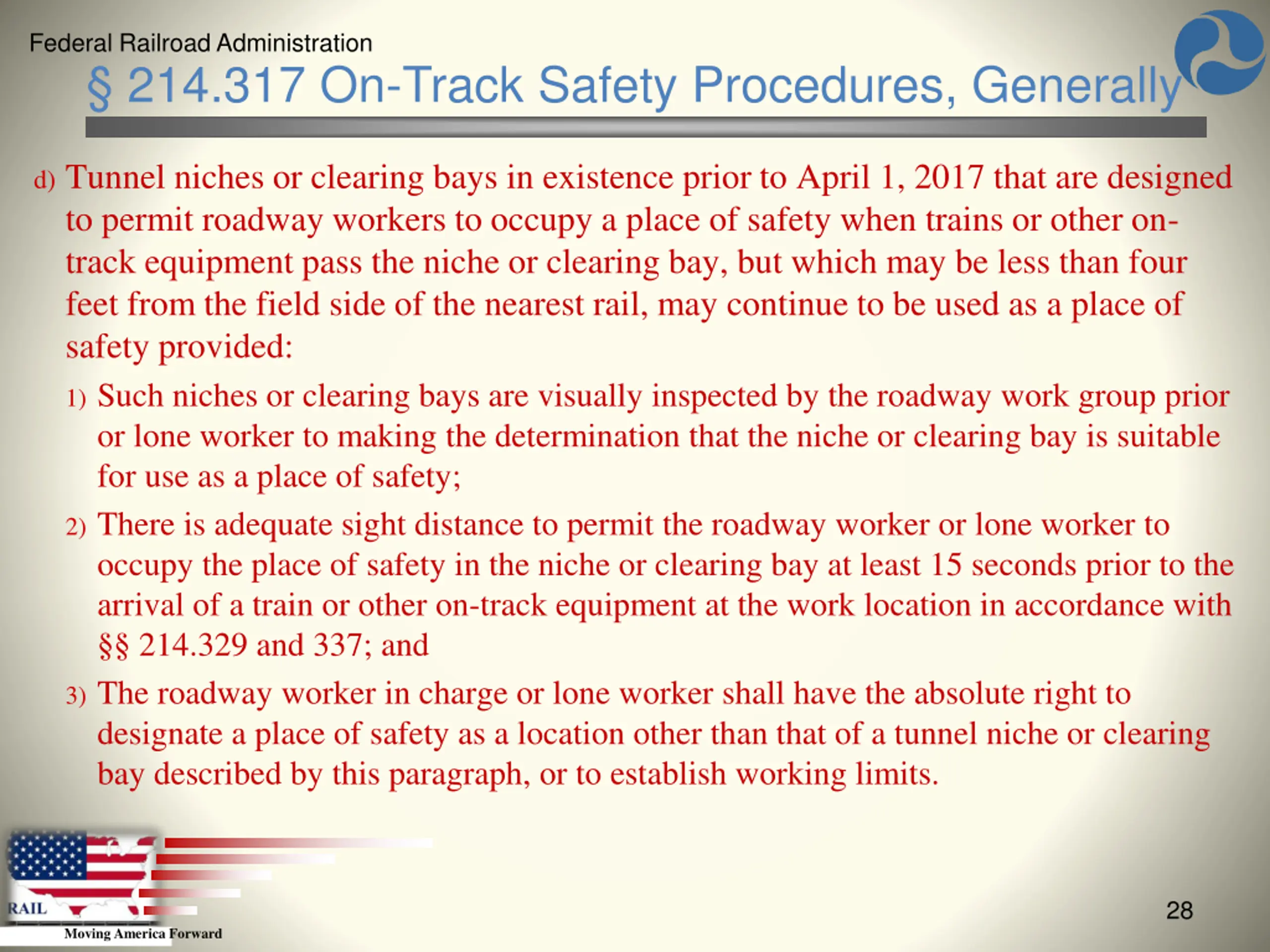 Federal Railroad Administration

§ 214.317 On-Track Safety Procedures, Generally

d) Tunnel niches or clearing bays in existence prior to April 1, 2017 that are designed to permit roadway workers to occupy a place of safety when trains or other on-track equipment pass the niche or clearing bay, but which may be less than four feet from the field side of the nearest rail, may continue to be used as a place of safety provided:

1) Such niches or clearing bays are visually inspected by the roadway work group prior or lone worker to making the determination that the niche or clearing bay is suitable for use as a place of safety;

2) There is adequate sight distance to permit the roadway worker or lone worker to occupy the place of safety in the niche or clearing bay at least 15 seconds prior to the arrival of a train or other on-track equipment at the work location in accordance with §§ 214.329 and 337; and

3) The roadway worker in charge or lone worker shall have the absolute right to designate a place of safety as a location other than that of a tunnel niche or clearing bay described by this paragraph, or to establish working limits.

RAIL

Moving America Forward

28